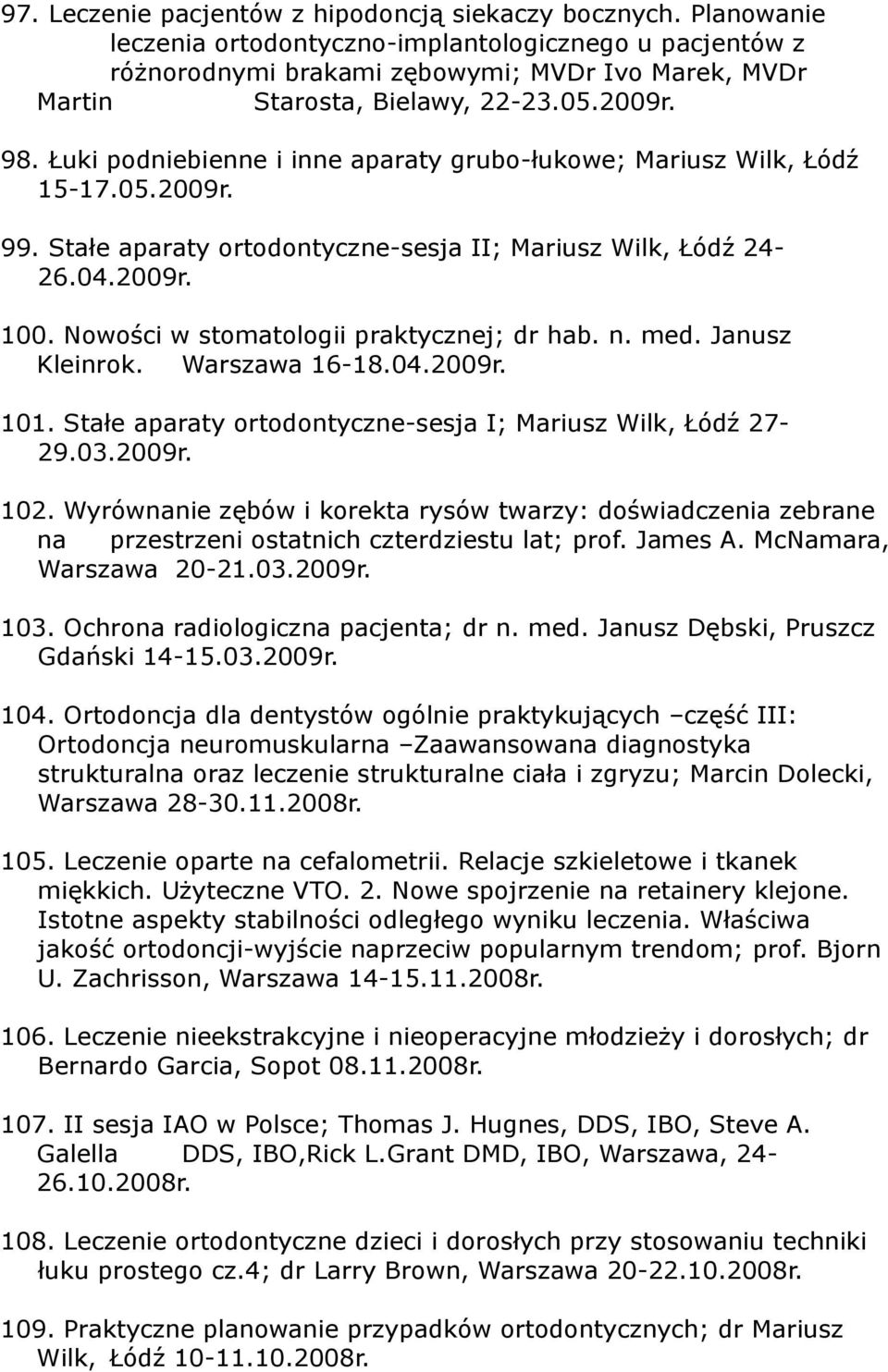 97. Leczenie pacjentów z hipodoncją siekaczy bocznych. Planowanie leczenia ortodontyczno-implantologicznego u pacjentów z różnorodnymi brakami zębowymi; MVDr Ivo Marek, MVDr Martin Starosta, Bielawy, 22-23.05.2009r.

98. Łuki podniebienne i inne aparaty grubo-łukowe; Mariusz Wilk, Łódź 15-17.05.2009r.

99. Stałe aparaty ortodontyczne-sesja II; Mariusz Wilk, Łódź 24-26.04.2009r.

100. Nowości w stomatologii praktycznej; dr hab. n. med. Janusz Kleinrok. Warszawa 16-18.04.2009r.

101. Stałe aparaty ortodontyczne-sesja I; Mariusz Wilk, Łódź 27-29.03.2009r.

102. Wyrównanie zębów i korekta rysów twarzy: doświadczenia zebrane na przestrzeni ostatnich czterdziestu lat; prof. James A. McNamara, Warszawa 20-21.03.2009r.

103. Ochrona radiologiczna pacjenta; dr n. med. Janusz Dębski, Pruszcz Gdański 14-15.03.2009r.

104. Ortodoncja dla dentystów ogólnie praktykujących –część III: Ortodoncja neuromuskularna –Zaawansowana diagnostyka strukturalna oraz leczenie strukturalne ciała i zgryzu; Marcin Dolecki, Warszawa 28-30.11.2008r.

105. Leczenie oparte na cefalometrii. Relacje szkieletowe i tkanek miękkich. Użyteczne VTO. 2. Nowe spojrzenie na retainery klejone. Istotne aspekty stabilności odległego wyniku leczenia. Właściwa jakość ortodoncji-wyjście naprzeciw popularnym trendom; prof. Bjorn U. Zachrisson, Warszawa 14-15.11.2008r.

106. Leczenie nieekstrakcyjne i nieoperacyjne młodzieży i dorosłych; dr Bernardo Garcia, Sopot 08.11.2008r.

107. II sesja IAO w Polsce; Thomas J. Hugnes, DDS, IBO, Steve A. Galella DDS, IBO,Rick L.Grant DMD, IBO, Warszawa, 24-26.10.2008r.

108. Leczenie ortodontyczne dzieci i dorosłych przy stosowaniu techniki łuku prostego cz.4; dr Larry Brown, Warszawa 20-22.10.2008r.

109. Praktyczne planowanie przypadków ortodontycznych; dr Mariusz Wilk, Łódź 10-11.10.2008r.